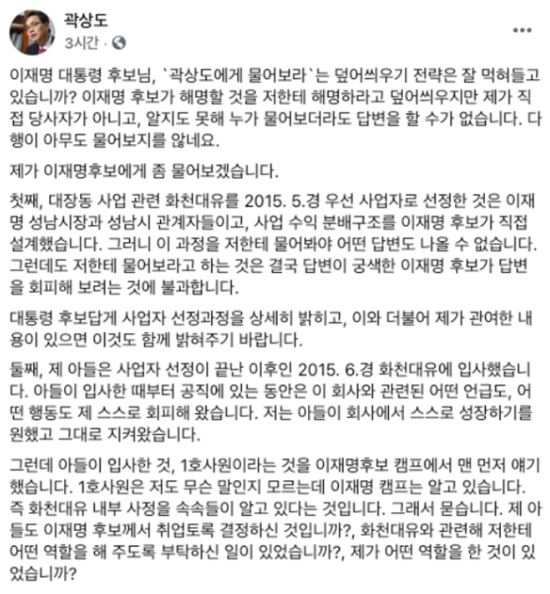 곽상도
3시간 · 

이재명 대통령 후보님, `곽상도에게 물어보라`는 덮어씌우기 전략은 잘 먹혀들고 있습니까? 이재명 후보가 해명할 것을 저한테 해명하라고 덮어씌우지만 제가 직접 당사자가 아니고, 알지도 못해 누가 물어보더라도 답변을 할 수가 없습니다. 다행이 아무도 물어보지를 않네요.

제가 이재명후보에게 좀 물어보겠습니다.

첫째, 대장동 사업 관련 화천대유를 2015. 5.경 우선 사업자로 선정한 것은 이재명 성남시장과 성남시 관계자들이고, 사업 수익 분배구조를 이재명 후보가 직접 설계했습니다. 그러니 이 과정을 저한테 물어봐야 어떤 답변도 나올 수 없습니다. 그런데도 저한테 물어보라고 하는 것은 결국 답변이 궁색한 이재명 후보가 답변을 회피해 보려는 것에 불과합니다.

대통령 후보답게 사업자 선정과정을 상세히 밝히고, 이와 더불어 제가 관여한 내용이 있으면 이것도 함께 밝혀주기 바랍니다.

둘째, 제 아들은 사업자 선정이 끝난 이후인 2015. 6.경 화천대유에 입사했습니다. 아들이 입사한 때부터 공직에 있는 동안은 이 회사와 관련된 어떤 언급도, 어떤 행동도 제 스스로 회피해 왔습니다. 저는 아들이 회사에서 스스로 성장하기를 원했고 그대로 지켜왔습니다.

그런데 아들이 입사한 것, 1호사원이라는 것을 이재명후보 캠프에서 맨 먼저 얘기했습니다. 1호사원은 저도 무슨 말인지 모르는데 이재명 캠프는 알고 있습니다. 즉 화천대유 내부 사정을 속속들이 알고 있다는 것입니다. 그래서 묻습니다. 제 아들도 이재명 후보께서 취업토록 결정하신 것입니까?, 화천대유와 관련해 저한테 어떤 역할을 해 주도록 부탁하신 일이 있었습니까?, 제가 어떤 역할을 한 것이 있었습니까?